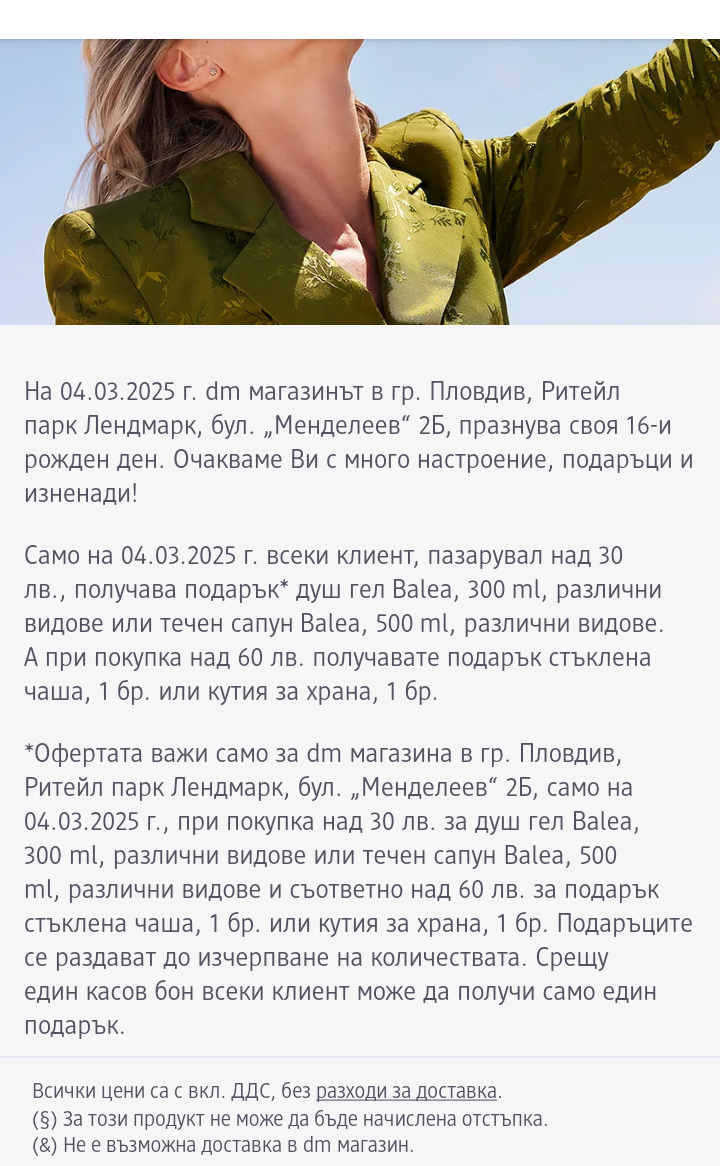 На 04.03.2025 г. dm магазинът в гр. Пловдив, Ритейл парк Лендмарк, бул. „Менделеев“ 2Б, празнува своя 16-и рожден ден. Очакваме Ви с много настроение, подаръци и изненади!

Само на 04.03.2025 г. всеки клиент, пазарувал над 30 лв., получава подарък* душ гел Balea, 300 ml, различни видове или течен сапун Balea, 500 ml, различни видове. А при покупка над 60 лв. получавате подарък стъклена чаша, 1 бр. или кутия за храна, 1 бр.

*Офертата важи само за dm магазина в гр. Пловдив, Ритейл парк Лендмарк, бул. „Менделеев“ 2Б, само на 04.03.2025 г., при покупка над 30 лв. за душ гел Balea, 300 ml, различни видове или течен сапун Balea, 500 ml, различни видове и съответно над 60 лв. за подарък стъклена чаша, 1 бр. или кутия за храна, 1 бр. Подаръците се раздават до изчерпване на количествата. Срещу един касов бон всеки клиент може да получи само един подарък.

Всички цени са с вкл. ДДС, без разходи за доставка.
(§) За този продукт не може да бъде начислена отстъпка.
(&) Не е възможна доставка в dm магазин.